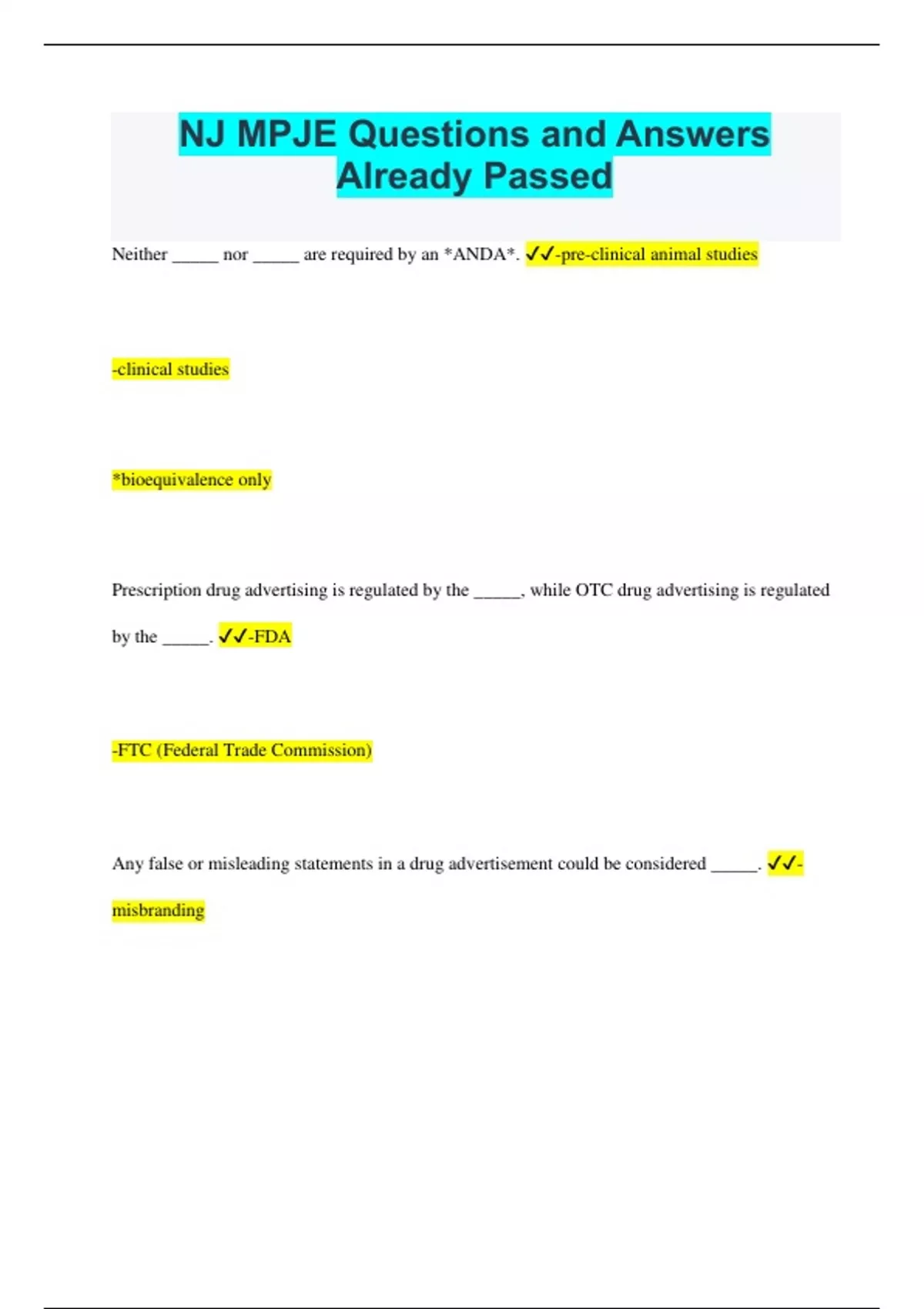 NJ MPJE Questions and Answers Already Passed

Neither _____ nor _____ are required by an *ANDA*. ✓✓-pre-clinical animal studies

-clinical studies

*bioequivalence only

Prescription drug advertising is regulated by the _____, while OTC drug advertising is regulated by the _____. ✓✓-FDA

-FTC (Federal Trade Commission)

Any false or misleading statements in a drug advertisement could be considered _____. ✓✓-misbranding